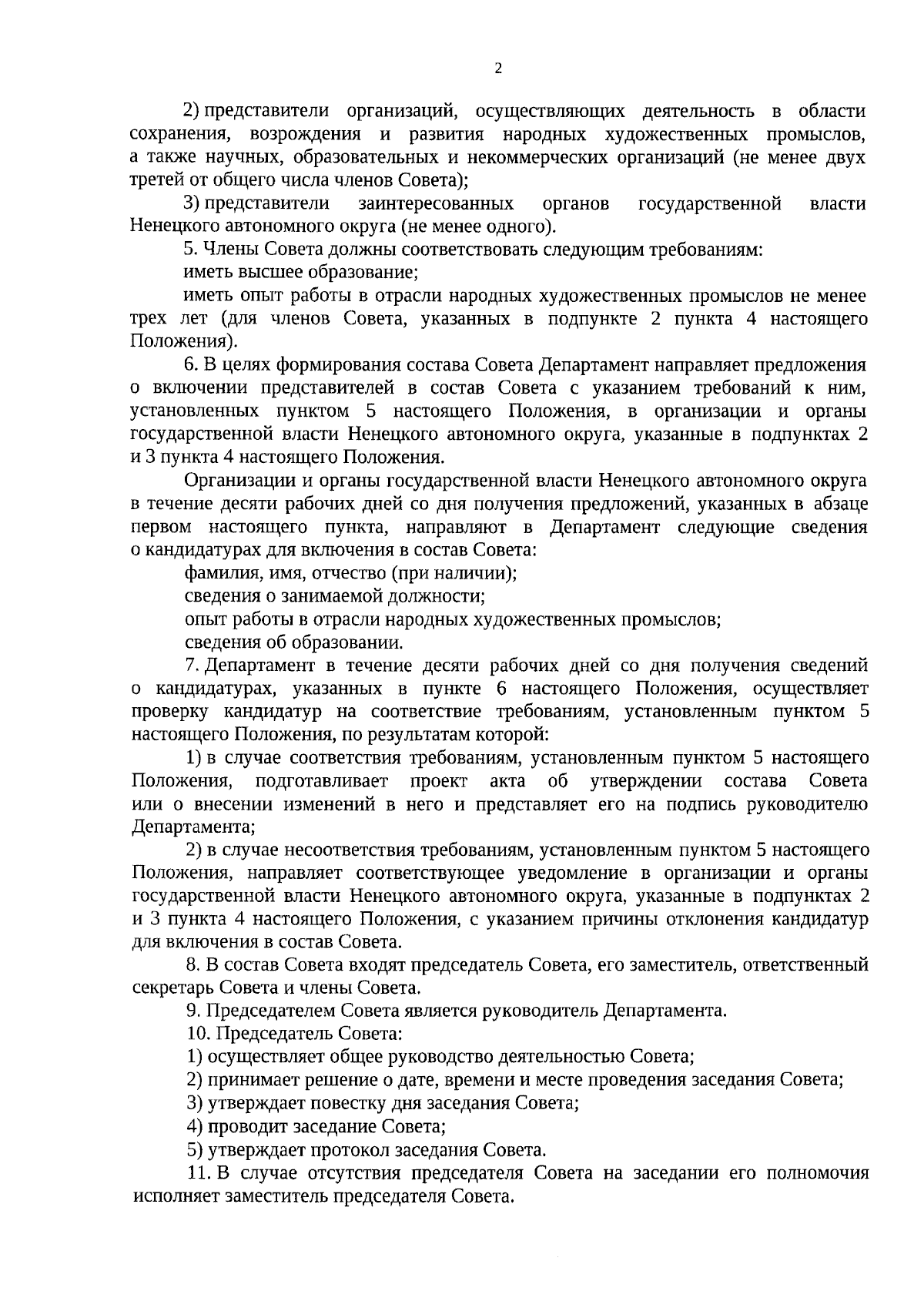 2

2) представители организаций, осуществляющих деятельность в области сохранения, возрождения и развития народных художественных промыслов, а также научных, образовательных и некоммерческих организаций (не менее двух третей от общего числа членов Совета);

3) представители заинтересованных органов государственной власти Ненецкого автономного округа (не менее одного).

5. Члены Совета должны соответствовать следующим требованиям:

иметь высшее образование;

иметь опыт работы в отрасли народных художественных промыслов не менее трех лет (для членов Совета, указанных в подпункте 2 пункта 4 настоящего Положения).

6. В целях формирования состава Совета Департамент направляет предложения о включении представителей в состав Совета с указанием требований к ним, установленных пунктом 5 настоящего Положения, в организации и органы государственной власти Ненецкого автономного округа, указанные в подпунктах 2 и 3 пункта 4 настоящего Положения.

Организации и органы государственной власти Ненецкого автономного округа в течение десяти рабочих дней со дня получения предложений, указанных в абзаце первом настоящего пункта, направляют в Департамент следующие сведения о кандидатурах для включения в состав Совета:

фамилия, имя, отчество (при наличии);

сведения о занимаемой должности;

опыт работы в отрасли народных художественных промыслов;

сведения об образовании.

7. Департамент в течение десяти рабочих дней со дня получения сведений о кандидатурах, указанных в пункте 6 настоящего Положения, осуществляет проверку кандидатур на соответствие требованиям, установленным пунктом 5 настоящего Положения, по результатам которой:

1) в случае соответствия требованиям, установленным пунктом 5 настоящего Положения, подготавливает проект акта об утверждении состава Совета или о внесении изменений в него и представляет его на подпись руководителю Департамента;

2) в случае несоответствия требованиям, установленным пунктом 5 настоящего Положения, направляет соответствующее уведомление в организации и органы государственной власти Ненецкого автономного округа, указанные в подпунктах 2 и 3 пункта 4 настоящего Положения, с указанием причины отклонения кандидатур для включения в состав Совета.

8. В состав Совета входят председатель Совета, его заместитель, ответственный секретарь Совета и члены Совета.

9. Председателем Совета является руководитель Департамента.

10. Председатель Совета:

1) осуществляет общее руководство деятельностью Совета;

2) принимает решение о дате, времени и месте проведения заседания Совета;

3) утверждает повестку дня заседания Совета;

4) проводит заседание Совета;

5) утверждает протокол заседания Совета.

11. В случае отсутствия председателя Совета на заседании его полномочия исполняет заместитель председателя Совета.